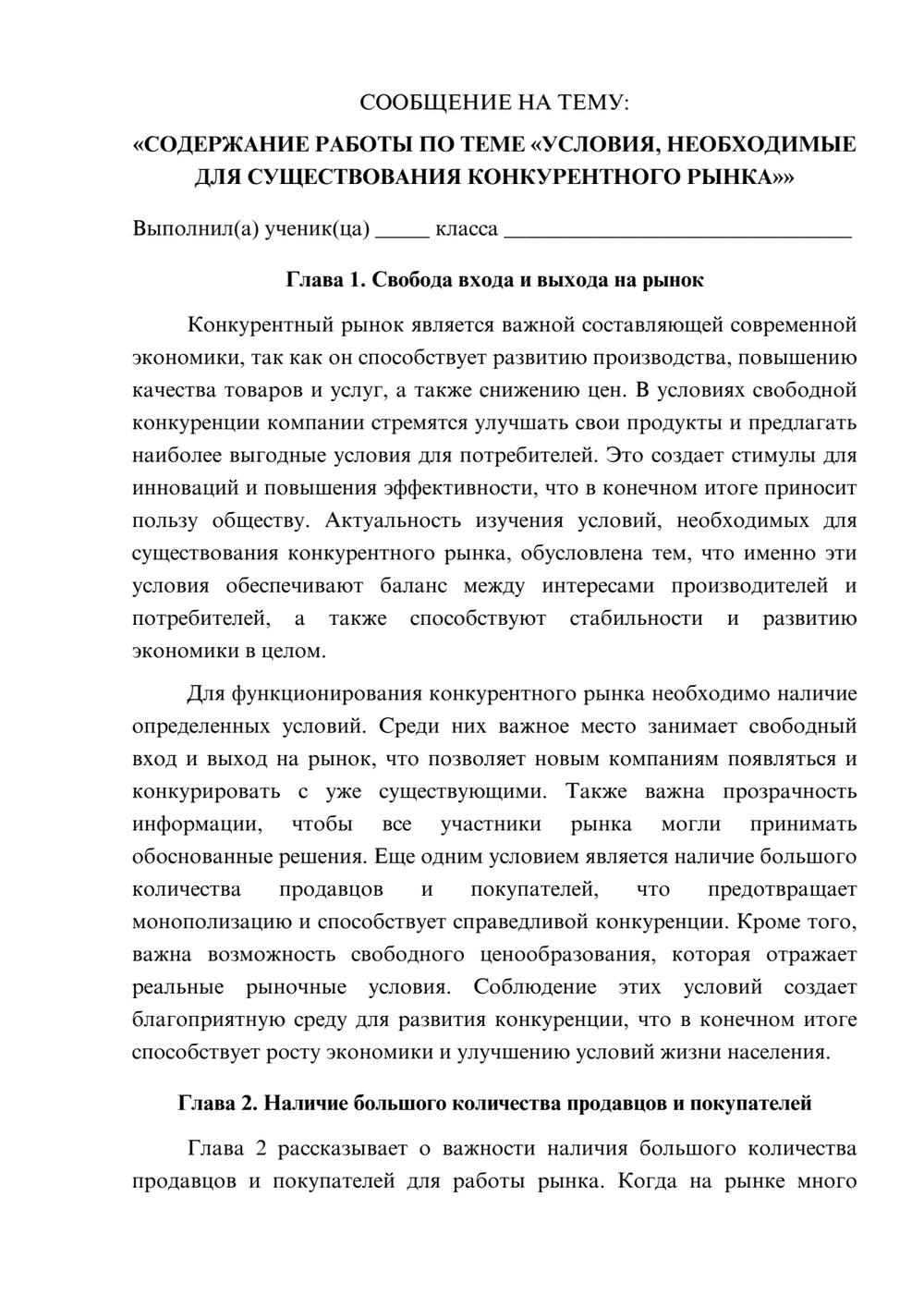 СООБЩЕНИЕ НА ТЕМУ:

«СОДЕРЖАНИЕ РАБОТЫ ПО ТЕМЕ «УСЛОВИЯ, НЕОБХОДИМЫЕ ДЛЯ СУЩЕСТВОВАНИЯ КОНКУРЕНТНОГО РЫНКА»»

Выполнил(а) ученик(ца) ____ класса ____

Глава 1. Свобода входа и выхода на рынок

Конкурентный рынок является важной составляющей современной экономики, так как он способствует развитию производства, повышению качества товаров и услуг, а также снижению цен. В условиях свободной конкуренции компании стремятся улучшать свои продукты и предлагать наиболее выгодные условия для потребителей. Это создает стимулы для инноваций и повышения эффективности, что в конечном итоге приносит пользу обществу. Актуальность изучения условий, необходимых для существования конкурентного рынка, обусловлена тем, что именно эти условия обеспечивают баланс между интересами производителей и потребителей, а также способствуют стабильности и развитию экономики в целом.

Для функционирования конкурентного рынка необходимо наличие определенных условий. Среди них важное место занимает свободный вход и выход на рынок, что позволяет новым компаниям появляться и конкурировать с уже существующими. Также важна прозрачность информации, чтобы все участники рынка могли принимать обоснованные решения. Еще одним условием является наличие большого количества продавцов и покупателей, что предотвращает монополизацию и способствует справедливой конкуренции. Кроме того, важна возможность свободного ценообразования, которая отражает реальные рыночные условия. Соблюдение этих условий создает благоприятную среду для развития конкуренции, что в конечном итоге способствует росту экономики и улучшению условий жизни населения.

Глава 2. Наличие большого количества продавцов и покупателей

Глава 2 рассказывает о важности наличия большого количества продавцов и покупателей для работы рынка. Когда на рынке много